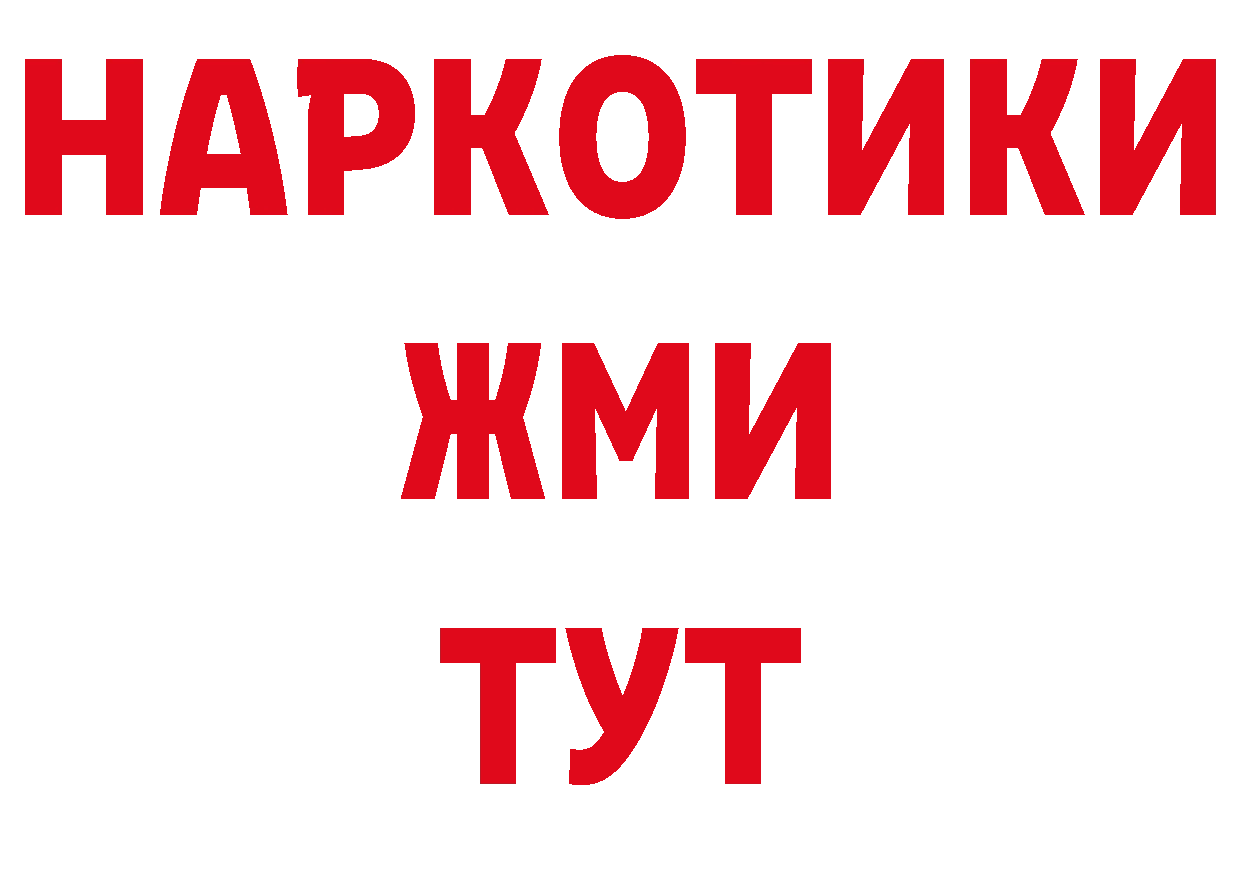 НАРКОТИКИ
ЖМИ
ТУТ